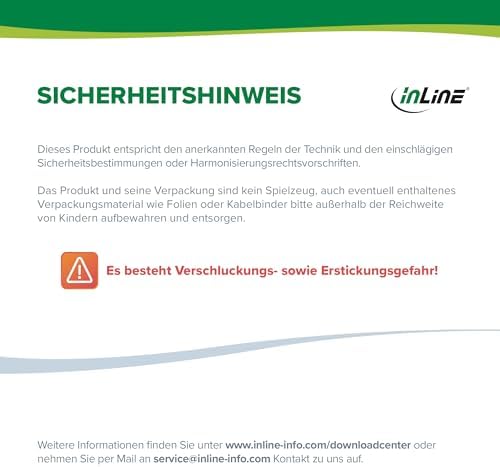 SICHERHEITSHINWEIS

InLine®

Dieses Produkt entspricht den anerkannten Regeln der Technik und den einschlägigen Sicherheitsbestimmungen oder Harmonisierungsrechtsvorschriften.

Das Produkt und seine Verpackung sind kein Spielzeug, auch eventuell enthaltenes Verpackungsmaterial wie Folien oder Kabelbinder bitte außerhalb der Reichweite von Kindern aufbewahren und entsorgen.

Es besteht Verschluckungs- sowie Erstickungsgefahr!

Weitere Informationen finden Sie unter www.inline-info.com/downloadcenter oder nehmen Sie per Mail an service@inline-info.com Kontakt zu uns auf.